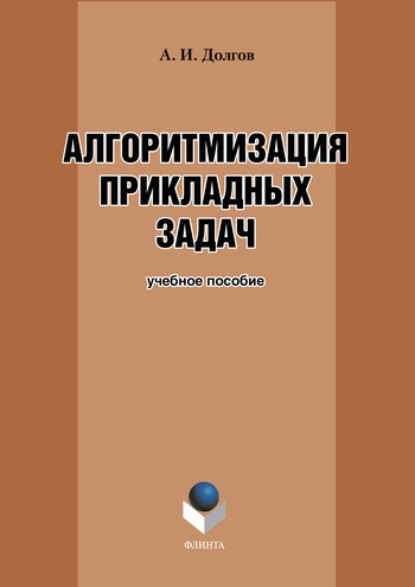 А. И. Долгов

АЛГОРИТМИЗАЦИЯ ПРИКЛАДНЫХ ЗАДАЧ

учебное пособие

ФЛИНТА